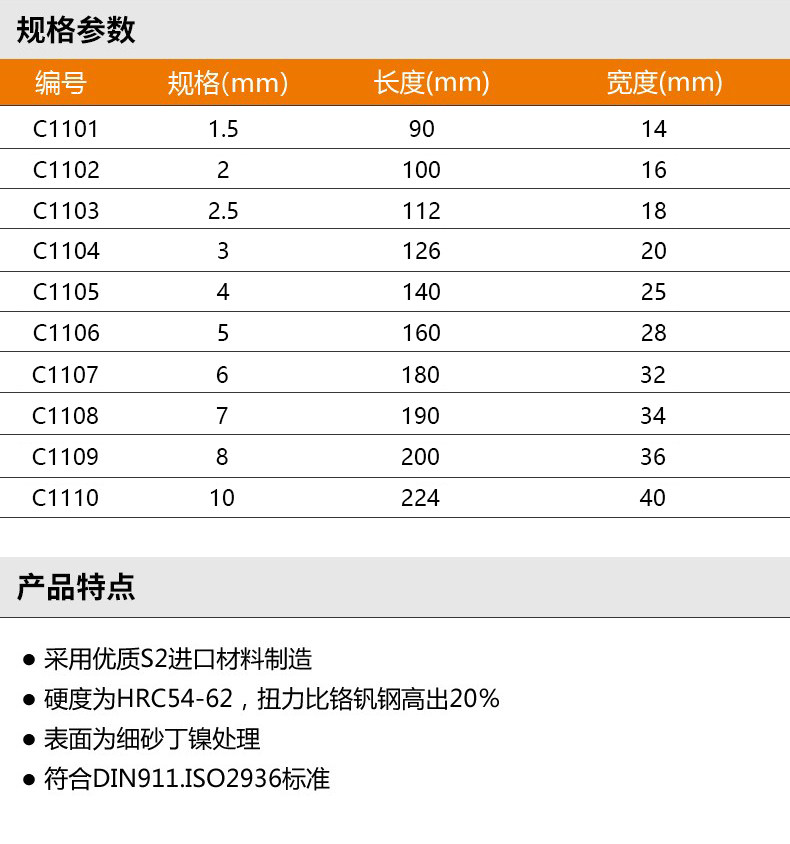 规格参数

| 编号 | 规格(mm) | 长度(mm) | 宽度(mm) |
|---|---|---|---|
| C1101 | 1.5 | 90 | 14 |
| C1102 | 2 | 100 | 16 |
| C1103 | 2.5 | 112 | 18 |
| C1104 | 3 | 126 | 20 |
| C1105 | 4 | 140 | 25 |
| C1106 | 5 | 160 | 28 |
| C1107 | 6 | 180 | 32 |
| C1108 | 7 | 190 | 34 |
| C1109 | 8 | 200 | 36 |
| C1110 | 10 | 224 | 40 |

产品特点

• 采用优质S2进口材料制造
• 硬度为HRC54-62，扭力比铬钒钢高出20%
• 表面为细砂丁镍处理
• 符合DIN911.ISO2936标准